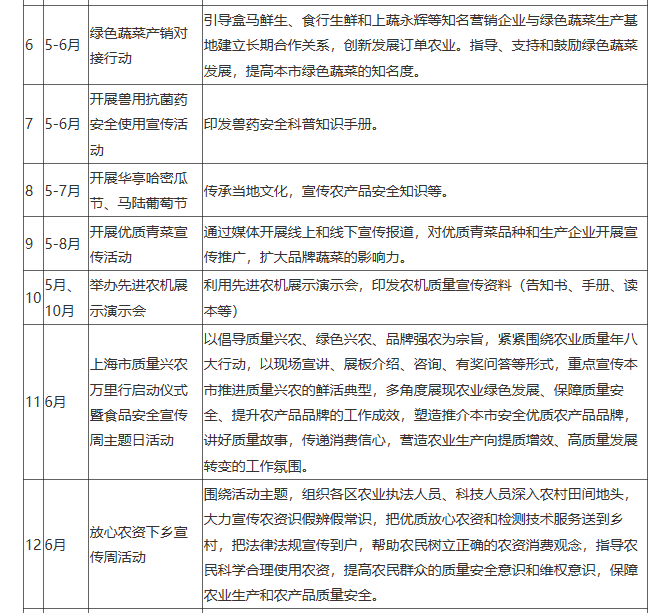 | 6 | 5-6月 | 绿色蔬菜产销对接行动 | 引导盒马鲜生、食行生鲜和上蔬永辉等知名营销企业与绿色蔬菜生产基地建立长期合作关系，创新发展订单农业。指导、支持和鼓励绿色蔬菜发展，提高本市绿色蔬菜的知名度。 |
|---|---|---|---|
| 7 | 5-6月 | 开展兽用抗菌药安全使用宣传活动 | 印发兽药安全科普知识手册。 |
| 8 | 5-7月 | 开展华亭哈密瓜节、马陆葡萄节 | 传承当地文化，宣传农产品安全知识等。 |
| 9 | 5-8月 | 开展优质青菜宣传活动 | 通过媒体开展线上和线下宣传报道，对优质青菜品种和生产企业开展宣传推广，扩大品牌蔬菜的影响力。 |
| 10 | 5月、10月 | 举办先进农机展示演示会 | 利用先进农机展示演示会，印发农机质量宣传资料（告知书、手册、读本等） |
| 11 | 6月 | 上海市质量兴农万里行启动仪式暨食品安全宣传周主题日活动 | 以倡导质量兴农、绿色兴农、品牌强农为宗旨，紧紧围绕农业质量年八大行动，以现场宣讲、展板介绍、咨询、有奖问答等形式，重点宣传本市推进质量兴农的鲜活典型，多角度展现农业绿色发展、保障质量安全、提升农产品品牌的工作成效，塑造推介本市安全优质农产品品牌，讲好质量故事，传递消费信心，营造农业生产向提质增效、高质量发展转变的工作氛围。 |
| 12 | 6月 | 放心农资下乡宣传周活动 | 围绕活动主题，组织各区农业执法人员、科技人员深入农村田间地头，大力宣传农资识假辨假常识，把优质放心农资和检测技术服务送到乡村，把法律法规宣传到户，帮助农民树立正确的农资消费观念，指导农民科学合理使用农资，提高农民群众的质量安全意识和维权意识，保障农业生产和农产品质量安全。 |